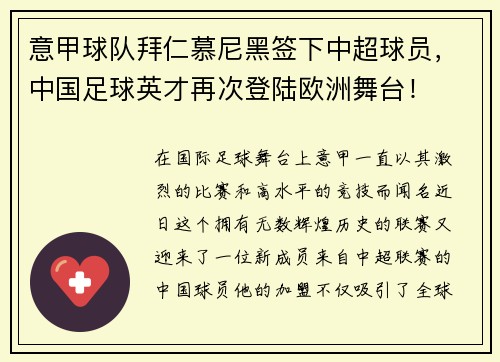 意甲球队拜仁慕尼黑签下中超球员，中国足球英才再次登陆欧洲舞台！

在国际足球舞台上意甲一直以其激烈的比赛和高水平的竞技而闻名近日这个拥有无数辉煌历史的联赛又迎来了一位新成员来自中超联赛的中国球员他的加盟不仅吸引了全球